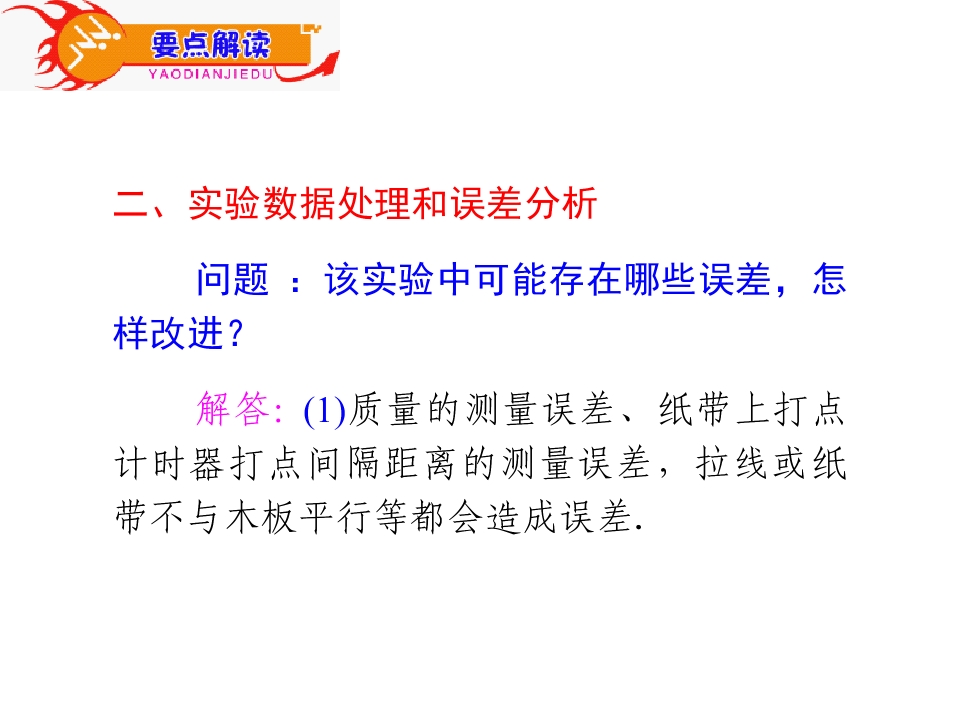 要点解读
YAODIANJIEDU

二、实验数据处理和误差分析

问题：该实验中可能存在哪些误差，怎样改进？

解答:(1)质量的测量误差、纸带上打点计时器打点间隔距离的测量误差，拉线或纸带不与木板平行等都会造成误差.